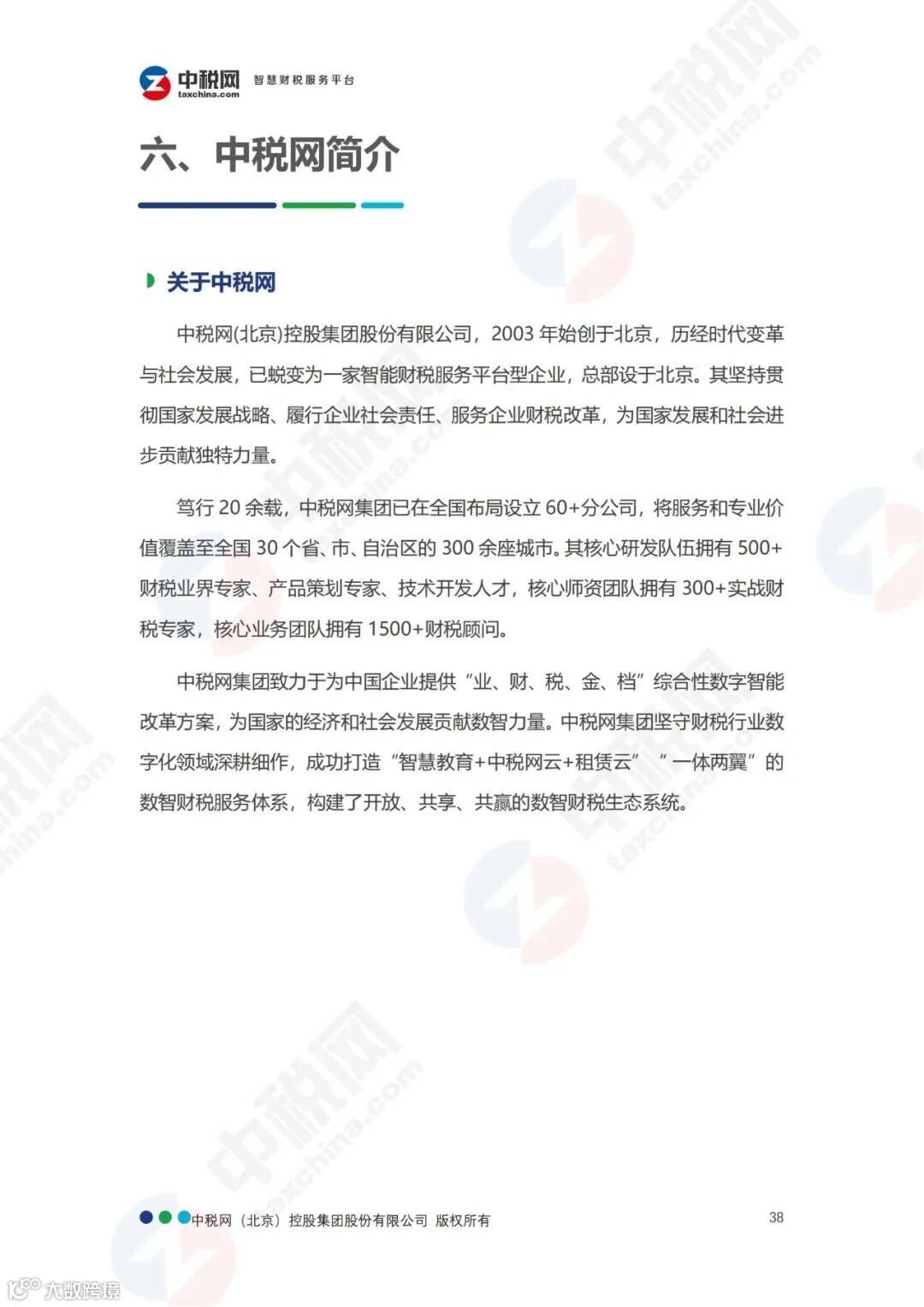 中税网 taxchina.com 智慧财税服务平台

六、中税网简介

关于中税网

中税网(北京)控股集团股份有限公司，2003 年始创于北京，历经时代变革与社会发展，已蜕变为一家智能财税服务平台型企业，总部设于北京。其坚持贯彻国家发展战略、履行企业社会责任、服务企业财税改革，为国家发展和社会进步贡献独特力量。

笃行 20 余载，中税网集团已在全国布局设立 60+分公司，将服务和专业价值覆盖至全国 30 个省、市、自治区的 300 余座城市。其核心研发队伍拥有 500+财税业界专家、产品策划专家、技术开发人才，核心师资团队拥有 300+实战财税专家，核心业务团队拥有 1500+财税顾问。

中税网集团致力于为中国企业提供“业、财、税、金、档”综合性数字智能改革方案，为国家的经济和社会发展贡献数智力量。中税网集团坚守财税行业数字化领域深耕细作，成功打造“智慧教育+中税网云+租赁云” “一体两翼”的数智财税服务体系，构建了开放、共享、共赢的数智财税生态系统。

中税网（北京）控股集团股份有限公司 版权所有 38

大数跨境